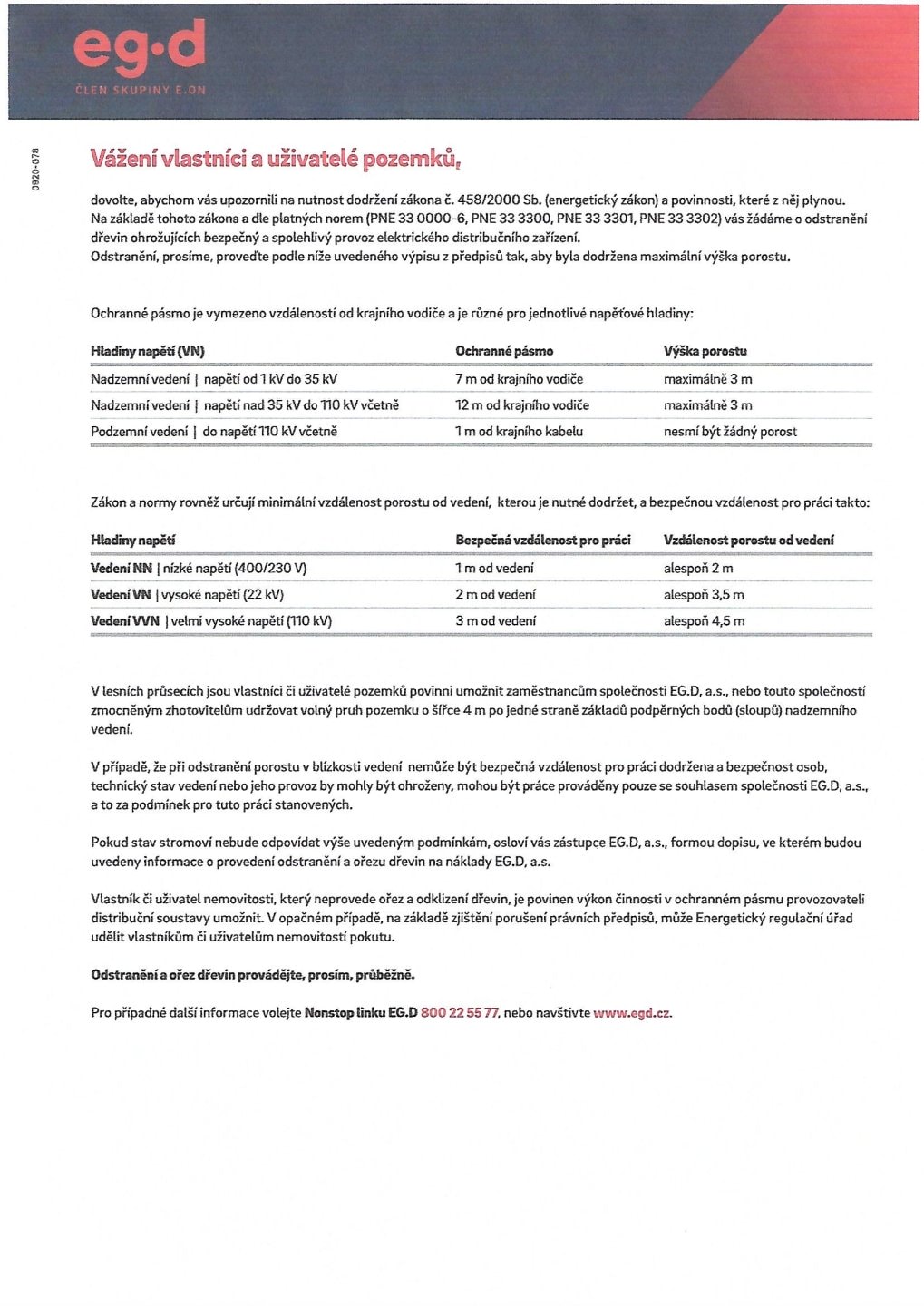 eg·d
ČLEN SKUPINY E.ON

0920-G78

Vážení vlastníci a uživatelé pozemků,

dovolte, abychom vás upozornili na nutnost dodržení zákona č. 458/2000 Sb. (energetický zákon) a povinnosti, které z něj plynou. Na základě tohoto zákona a dle platných norem (PNE 33 0000-6, PNE 33 3300, PNE 33 3301, PNE 33 3302) vás žádáme o odstranění dřevin ohrožujících bezpečný a spolehlivý provoz elektrického distribučního zařízení.
Odstranění, prosíme, proveďte podle níže uvedeného výpisu z předpisů tak, aby byla dodržena maximální výška porostu.

Ochranné pásmo je vymezeno vzdáleností od krajního vodiče a je různé pro jednotlivé napěťové hladiny:

| Hladiny napětí (VN) | Ochranné pásmo | Výška porostu |
|---|---|---|
| Nadzemní vedení \| napětí od 1 kV do 35 kV | 7 m od krajního vodiče | maximálně 3 m |
| Nadzemní vedení \| napětí nad 35 kV do 110 kV včetně | 12 m od krajního vodiče | maximálně 3 m |
| Podzemní vedení \| do napětí 110 kV včetně | 1 m od krajního kabelu | nesmí být žádný porost |

Zákon a normy rovněž určují minimální vzdálenost porostu od vedení, kterou je nutné dodržet, a bezpečnou vzdálenost pro práci takto:

| Hladiny napětí | Bezpečná vzdálenost pro práci | Vzdálenost porostu od vedení |
|---|---|---|
| Vedení NN \| nízké napětí (400/230 V) | 1 m od vedení | alespoň 2 m |
| Vedení VN \| vysoké napětí (22 kV) | 2 m od vedení | alespoň 3,5 m |
| Vedení VVN \| velmi vysoké napětí (110 kV) | 3 m od vedení | alespoň 4,5 m |

V lesních průsecích jsou vlastníci či uživatelé pozemků povinni umožnit zaměstnancům společnosti EG.D, a.s., nebo touto společností zmocněným zhotovitelům udržovat volný pruh pozemku o šířce 4 m po jedné straně základů podpěrných bodů (sloupů) nadzemního vedení.

V případě, že při odstranění porostu v blízkosti vedení nemůže být bezpečná vzdálenost pro práci dodržena a bezpečnost osob, technický stav vedení nebo jeho provoz by mohly být ohroženy, mohou být práce prováděny pouze se souhlasem společnosti EG.D, a.s., a to za podmínek pro tuto práci stanovených.

Pokud stav stromoví nebude odpovídat výše uvedeným podmínkám, osloví vás zástupce EG.D, a.s., formou dopisu, ve kterém budou uvedeny informace o provedení odstranění a ořezu dřevin na náklady EG.D, a.s.

Vlastník či uživatel nemovitosti, který neprovede ořez a odklizení dřevin, je povinen výkon činnosti v ochranném pásmu provozovateli distribuční soustavy umožnit. V opačném případě, na základě zjištění porušení právních předpisů, může Energetický regulační úřad udělit vlastníkům či uživatelům nemovitostí pokutu.

Odstranění a ořez dřevin provádějte, prosím, průběžně.

Pro případné další informace volejte Nonstop linku EG.D 800 22 55 77, nebo navštivte www.egd.cz.